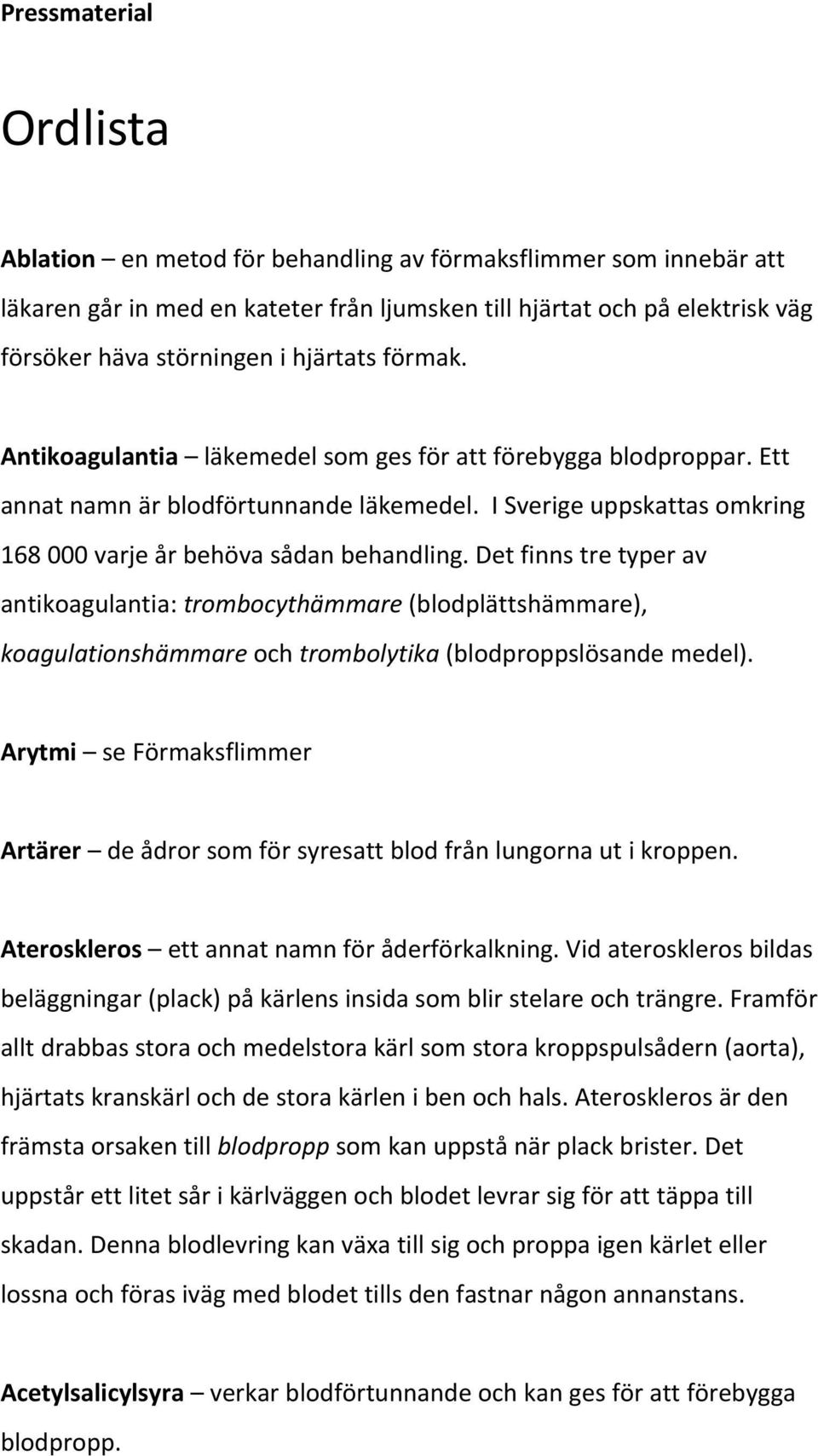 Pressmaterial

Ordlista

Ablation – en metod för behandling av förmaksflimmer som innebär att läkaren går in med en kateter från ljumsken till hjärtat och på elektrisk väg försöker häva störningen i hjärtats förmak.

Antikoagulantia – läkemedel som ges för att förebygga blodproppar. Ett annat namn är blodförtunnande läkemedel. I Sverige uppskattas omkring 168 000 varje år behöva sådan behandling. Det finns tre typer av antikoagulantia: trombocythämmare (blodplättshämmare), koagulationshämmare och trombolytika (blodproppslösande medel).

Arytmi – se Förmaksflimmer

Artärer – de ådror som för syresatt blod från lungorna ut i kroppen.

Ateroskleros – ett annat namn för åderförkalkning. Vid ateroskleros bildas beläggningar (plack) på kärlens insida som blir stelare och trängre. Framför allt drabbas stora och medelstora kärl som stora kroppspulsådern (aorta), hjärtats kranskärl och de stora kärlen i ben och hals. Ateroskleros är den främsta orsaken till blodpropp som kan uppstå när plack brister. Det uppstår ett litet sår i kärlväggen och blodet levrar sig för att täppa till skadan. Denna blodlevring kan växa till sig och proppa igen kärlet eller lossna och föras iväg med blodet tills den fastnar någon annanstans.

Acetylsalicylsyra – verkar blodförtunnande och kan ges för att förebygga blodpropp.